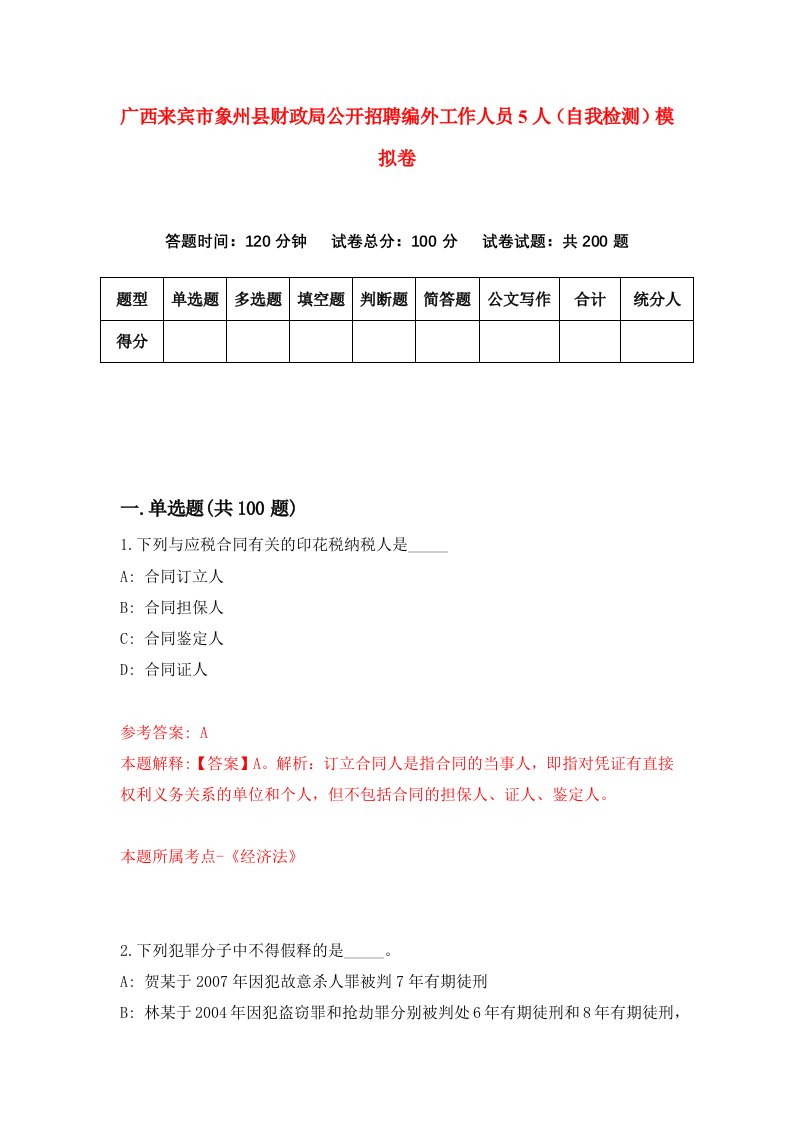 广西来宾市象州县财政局公开招聘编外工作人员5人（自我检测）模拟卷

答题时间：120分钟　试卷总分：100分　试卷试题：共200题

| 题型 | 单选题 | 多选题 | 填空题 | 判断题 | 简答题 | 公文写作 | 合计 | 统分人 |
|---|---|---|---|---|---|---|---|---|
| 得分 | | | | | | | | |

一.单选题(共100题)

1.下列与应税合同有关的印花税纳税人是_____

A: 合同订立人

B: 合同担保人

C: 合同鉴定人

D: 合同证人

参考答案: A

本题解释:【答案】A。解析：订立合同人是指合同的当事人，即指对凭证有直接权利义务关系的单位和个人，但不包括合同的担保人、证人、鉴定人。

本题所属考点-《经济法》

2.下列犯罪分子中不得假释的是_____。

A: 贺某于2007年因犯故意杀人罪被判7年有期徒刑

B: 林某于2004年因犯盗窃罪和抢劫罪分别被判处6年有期徒刑和8年有期徒刑，